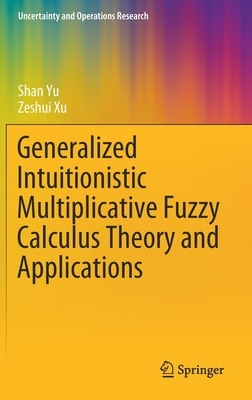 Uncertainty and Operations Research

Shan Yu
Zeshui Xu

Generalized Intuitionistic Multiplicative Fuzzy Calculus Theory and Applications

Springer